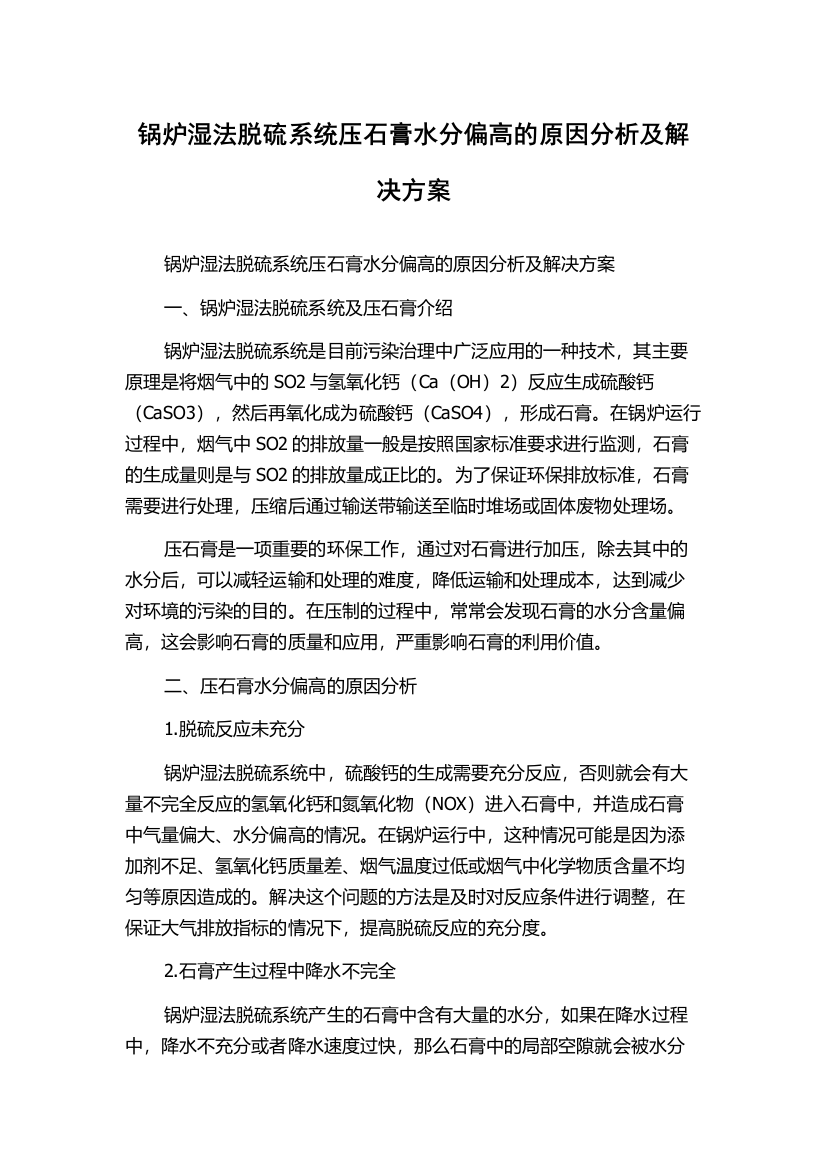 锅炉湿法脱硫系统压石膏水分偏高的原因分析及解决方案

锅炉湿法脱硫系统压石膏水分偏高的原因分析及解决方案

一、锅炉湿法脱硫系统及压石膏介绍

锅炉湿法脱硫系统是目前污染治理中广泛应用的一种技术，其主要原理是将烟气中的 SO2 与氢氧化钙（Ca（OH）2）反应生成硫酸钙（CaSO3），然后再氧化成为硫酸钙（CaSO4），形成石膏。在锅炉运行过程中，烟气中 SO2 的排放量一般是按照国家标准要求进行监测，石膏的生成量则是与 SO2 的排放量成正比的。为了保证环保排放标准，石膏需要进行处理，压缩后通过输送带输送至临时堆场或固体废物处理场。

压石膏是一项重要的环保工作，通过对石膏进行加压，除去其中的水分后，可以减轻运输和处理的难度，降低运输和处理成本，达到减少对环境的污染的目的。在压制的过程中，常常会发现石膏的水分含量偏高，这会影响石膏的质量和应用，严重影响石膏的利用价值。

二、压石膏水分偏高的原因分析

1.脱硫反应未充分

锅炉湿法脱硫系统中，硫酸钙的生成需要充分反应，否则就会有大量不完全反应的氢氧化钙和氮氧化物（NOX）进入石膏中，并造成石膏中气量偏大、水分偏高的情况。在锅炉运行中，这种情况可能是因为添加剂不足、氢氧化钙质量差、烟气温度过低或烟气中化学物质含量不均匀等原因造成的。解决这个问题的方法是及时对反应条件进行调整，在保证大气排放指标的情况下，提高脱硫反应的充分度。

2.石膏产生过程中降水不完全

锅炉湿法脱硫系统产生的石膏中含有大量的水分，如果在降水过程中，降水不充分或者降水速度过快，那么石膏中的局部空隙就会被水分